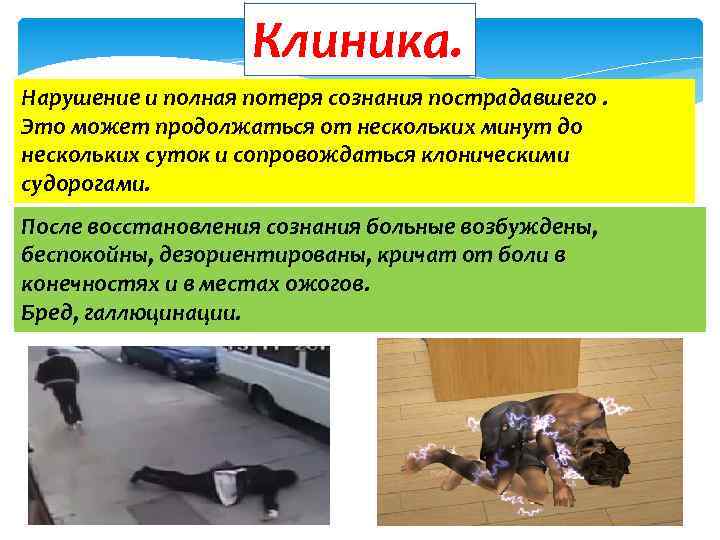 Клиника.

Нарушение и полная потеря сознания пострадавшего . Это может продолжаться от нескольких минут до нескольких суток и сопровождаться клоническими судорогами.

После восстановления сознания больные возбуждены, беспокойны, дезориентированы, кричат от боли в конечностях и в местах ожогов.
Бред, галлюцинации.